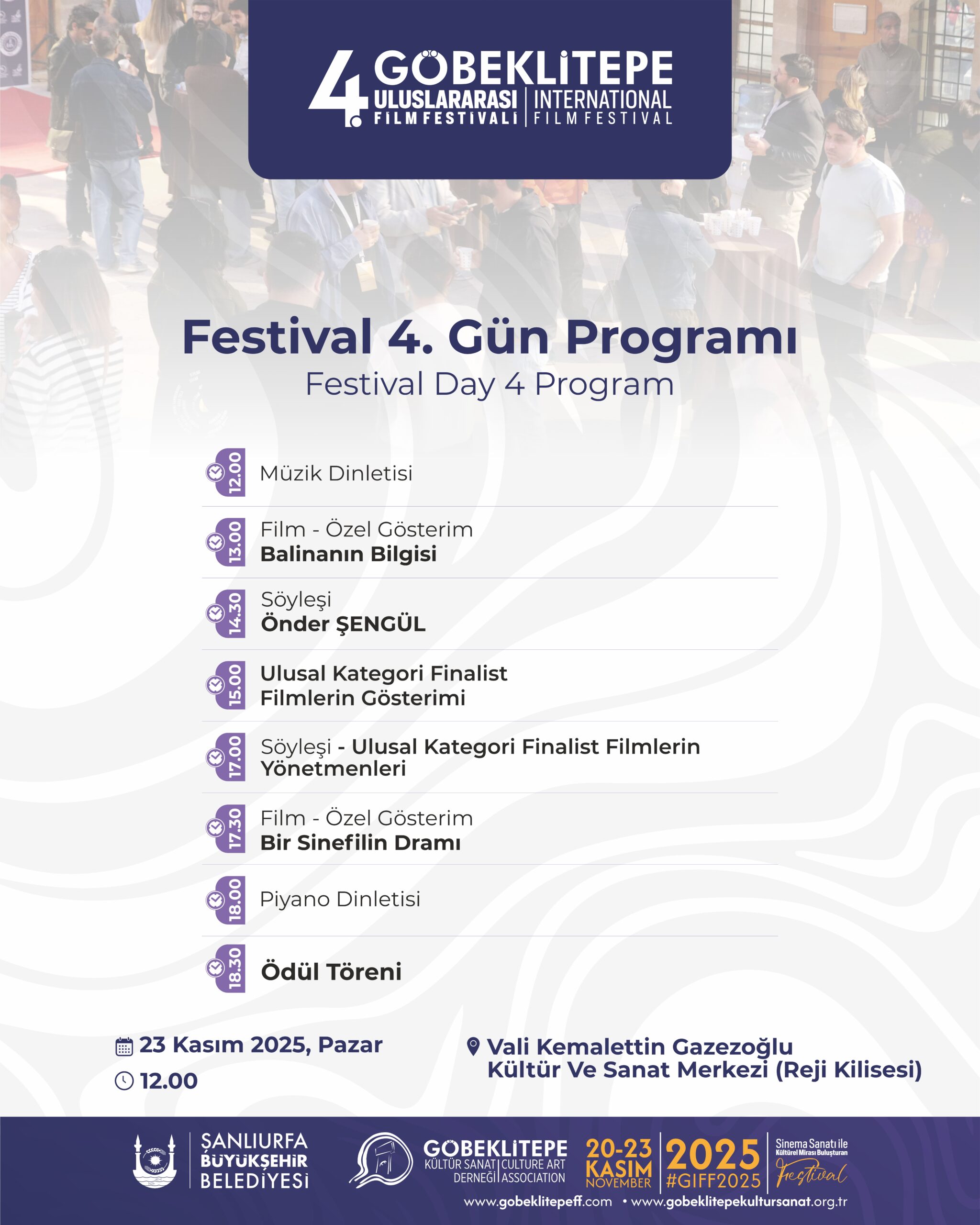 4. GÖBEKLİTEPE ULUSLARARASI FİLM FESTİVALİ | INTERNATIONAL FILM FESTIVAL

Festival 4. Gün Programı
Festival Day 4 Program

12.00 Müzik Dinletisi

13.00 Film - Özel Gösterim
Balinanın Bilgisi

14.30 Söyleşi
Önder ŞENGÜL

15.00 Ulusal Kategori Finalist Filmlerin Gösterimi

17.00 Söyleşi - Ulusal Kategori Finalist Filmlerin Yönetmenleri

17.30 Film - Özel Gösterim
Bir Sinefilin Dramı

18.00 Piyano Dinletisi

18.30 Ödül Töreni

23 Kasım 2025, Pazar
12.00

Vali Kemalettin Gazezoğlu Kültür Ve Sanat Merkezi (Reji Kilisesi)

ŞANLIURFA BÜYÜKŞEHİR BELEDİYESİ

GÖBEKLİTEPE KÜLTÜR SANAT DERNEĞİ | CULTURE ART ASSOCIATION

20-23 KASIM NOVEMBER 2025 #GIFF2025

Sinema Sanatı ile Kültürel Mirası Buluşturan Festival

www.gobeklitepeff.com • www.gobeklitepekultursanat.org.tr